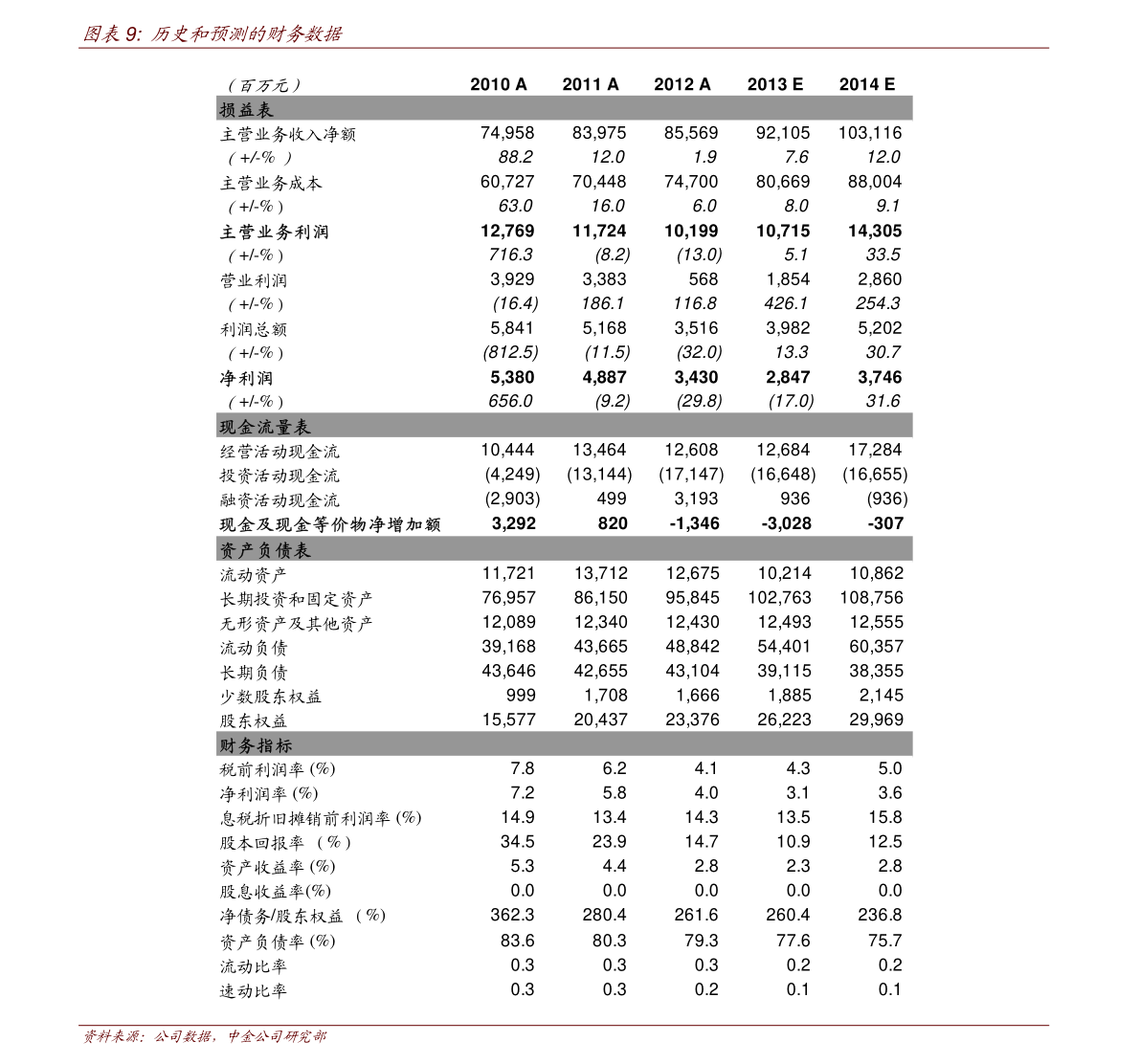 图表 9: 历史和预测的财务数据

| （百万元） | 2010 A | 2011 A | 2012 A | 2013 E | 2014 E |
|---|---|---|---|---|---|
| 损益表 | | | | | |
| 主营业务收入净额 | 74,958 | 83,975 | 85,569 | 92,105 | 103,116 |
| （+/-%） | 88.2 | 12.0 | 1.9 | 7.6 | 12.0 |
| 主营业务成本 | 60,727 | 70,448 | 74,700 | 80,669 | 88,004 |
| （+/-%） | 63.0 | 16.0 | 6.0 | 8.0 | 9.1 |
| 主营业务利润 | 12,769 | 11,724 | 10,199 | 10,715 | 14,305 |
| （+/-%） | 716.3 | (8.2) | (13.0) | 5.1 | 33.5 |
| 营业利润 | 3,929 | 3,383 | 568 | 1,854 | 2,860 |
| （+/-%） | (16.4) | 186.1 | 116.8 | 426.1 | 254.3 |
| 利润总额 | 5,841 | 5,168 | 3,516 | 3,982 | 5,202 |
| （+/-%） | (812.5) | (11.5) | (32.0) | 13.3 | 30.7 |
| 净利润 | 5,380 | 4,887 | 3,430 | 2,847 | 3,746 |
| （+/-%） | 656.0 | (9.2) | (29.8) | (17.0) | 31.6 |
| 现金流量表 | | | | | |
| 经营活动现金流 | 10,444 | 13,464 | 12,608 | 12,684 | 17,284 |
| 投资活动现金流 | (4,249) | (13,144) | (17,147) | (16,648) | (16,655) |
| 融资活动现金流 | (2,903) | 499 | 3,193 | 936 | (936) |
| 现金及现金等价物净增加额 | 3,292 | 820 | -1,346 | -3,028 | -307 |
| 资产负债表 | | | | | |
| 流动资产 | 11,721 | 13,712 | 12,675 | 10,214 | 10,862 |
| 长期投资和固定资产 | 76,957 | 86,150 | 95,845 | 102,763 | 108,756 |
| 无形资产及其他资产 | 12,089 | 12,340 | 12,430 | 12,493 | 12,555 |
| 流动负债 | 39,168 | 43,665 | 48,842 | 54,401 | 60,357 |
| 长期负债 | 43,646 | 42,655 | 43,104 | 39,115 | 38,355 |
| 少数股东权益 | 999 | 1,708 | 1,666 | 1,885 | 2,145 |
| 股东权益 | 15,577 | 20,437 | 23,376 | 26,223 | 29,969 |
| 财务指标 | | | | | |
| 税前利润率 (%) | 7.8 | 6.2 | 4.1 | 4.3 | 5.0 |
| 净利润率 (%) | 7.2 | 5.8 | 4.0 | 3.1 | 3.6 |
| 息税折旧摊销前利润率 (%) | 14.9 | 13.4 | 14.3 | 13.5 | 15.8 |
| 股本回报率 （%） | 34.5 | 23.9 | 14.7 | 10.9 | 12.5 |
| 资产收益率 (%) | 5.3 | 4.4 | 2.8 | 2.3 | 2.8 |
| 股息收益率(%) | 0.0 | 0.0 | 0.0 | 0.0 | 0.0 |
| 净债务/股东权益 （%） | 362.3 | 280.4 | 261.6 | 260.4 | 236.8 |
| 资产负债率 (%) | 83.6 | 80.3 | 79.3 | 77.6 | 75.7 |
| 流动比率 | 0.3 | 0.3 | 0.3 | 0.2 | 0.2 |
| 速动比率 | 0.3 | 0.3 | 0.2 | 0.1 | 0.1 |

资料来源：公司数据，中金公司研究部